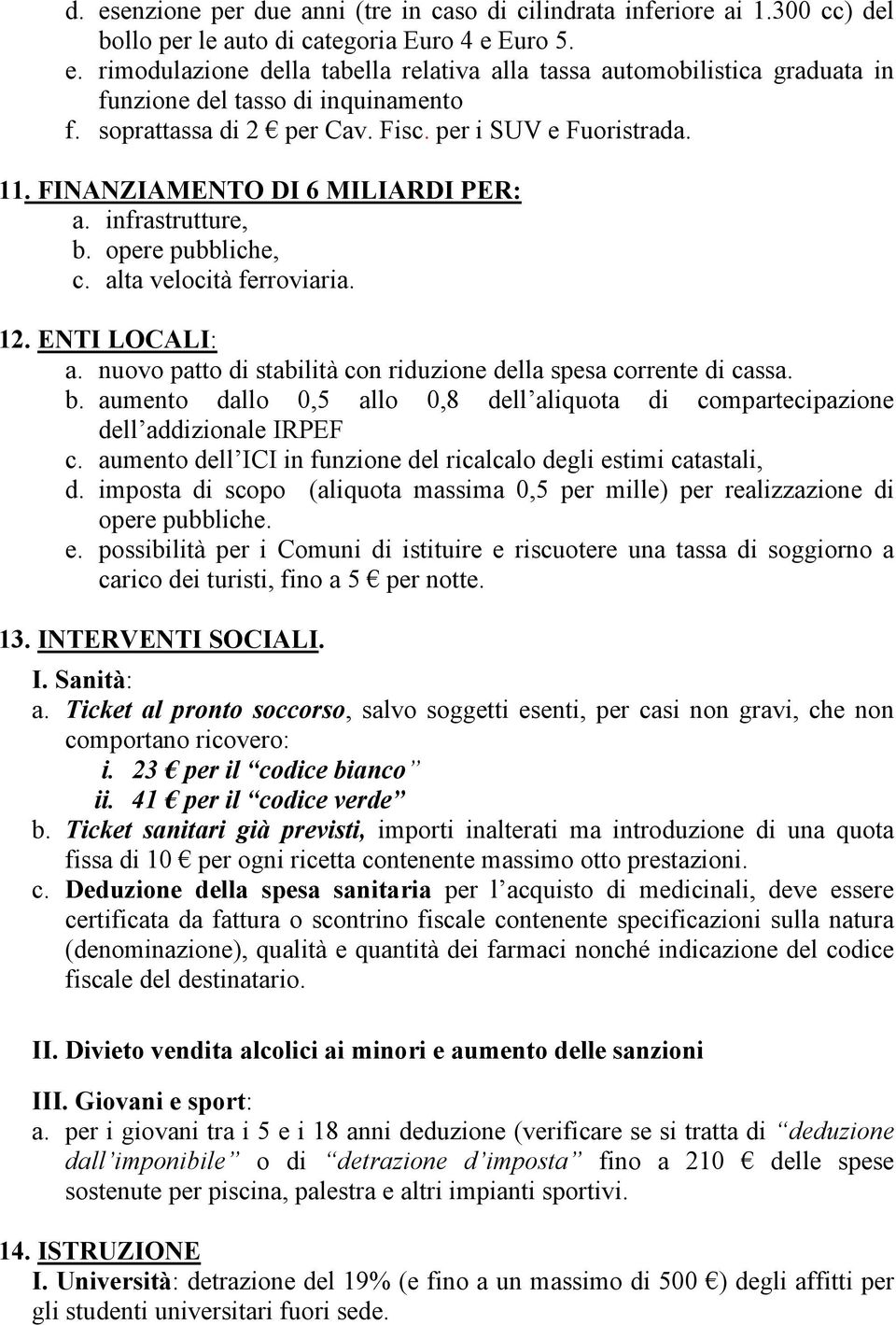 d. esenzione per due anni (tre in caso di cilindrata inferiore ai 1.300 cc) del bollo per le auto di categoria Euro 4 e Euro 5.
e. rimodulazione della tabella relativa alla tassa automobilistica graduata in funzione del tasso di inquinamento
f. soprattassa di 2 € per Cav. Fisc. per i SUV e Fuoristrada.

11. FINANZIAMENTO DI 6 MILIARDI PER:
a. infrastrutture,
b. opere pubbliche,
c. alta velocità ferroviaria.

12. ENTI LOCALI:
a. nuovo patto di stabilità con riduzione della spesa corrente di cassa.
b. aumento dallo 0,5 allo 0,8 dell'aliquota di compartecipazione dell'addizionale IRPEF
c. aumento dell'ICI in funzione del ricalcalo degli estimi catastali,
d. imposta di scopo (aliquota massima 0,5 per mille) per realizzazione di opere pubbliche.
e. possibilità per i Comuni di istituire e riscuotere una tassa di soggiorno a carico dei turisti, fino a 5 € per notte.

13. INTERVENTI SOCIALI.
I. Sanità:
a. Ticket al pronto soccorso, salvo soggetti esenti, per casi non gravi, che non comportano ricovero:
i. 23 € per il "codice bianco"
ii. 41 € per il "codice verde"
b. Ticket sanitari già previsti, importi inalterati ma introduzione di una quota fissa di 10 € per ogni ricetta contenente massimo otto prestazioni.
c. Deduzione della spesa sanitaria per l'acquisto di medicinali, deve essere certificata da fattura o scontrino fiscale contenente specificazioni sulla natura (denominazione), qualità e quantità dei farmaci nonché indicazione del codice fiscale del destinatario.

II. Divieto vendita alcolici ai minori e aumento delle sanzioni

III. Giovani e sport:
a. per i giovani tra i 5 e i 18 anni deduzione (verificare se si tratta di "deduzione dall'imponibile" o di "detrazione d'imposta" fino a 210 € delle spese sostenute per piscina, palestra e altri impianti sportivi.

14. ISTRUZIONE
I. Università: detrazione del 19% (e fino a un massimo di 500 €) degli affitti per gli studenti universitari fuori sede.